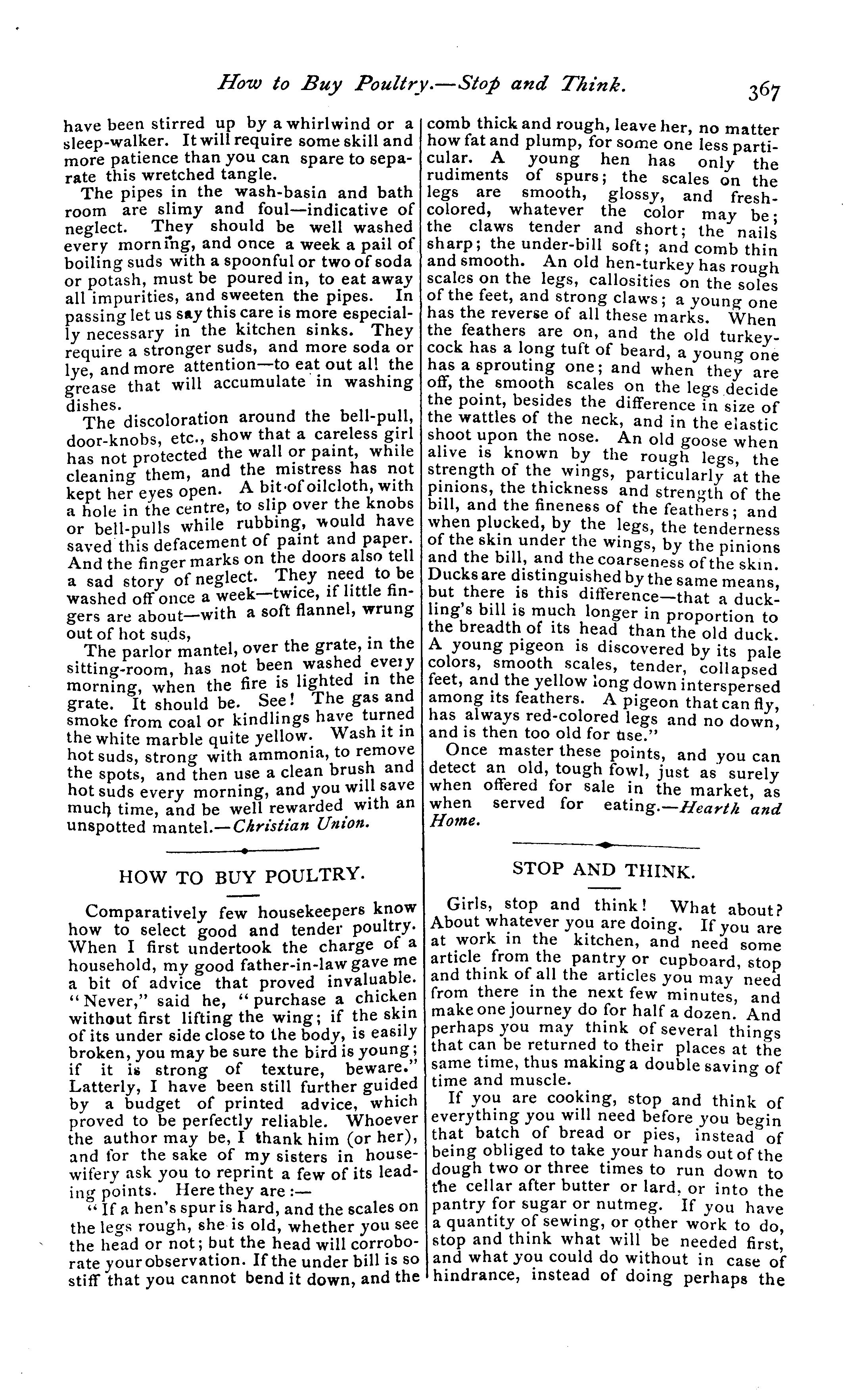 How to Buy Poultry.—Stop and Think. 367

have been stirred up by a whirlwind or a sleep-walker. It will require some skill and more patience than you can spare to separate this wretched tangle.

The pipes in the wash-basin and bath room are slimy and foul—indicative of neglect. They should be well washed every morning, and once a week a pail of boiling suds with a spoonful or two of soda or potash, must be poured in, to eat away all impurities, and sweeten the pipes. In passing let us say this care is more especially necessary in the kitchen sinks. They require a stronger suds, and more soda or lye, and more attention—to eat out all the grease that will accumulate in washing dishes.

The discoloration around the bell-pull, door-knobs, etc., show that a careless girl has not protected the wall or paint, while cleaning them, and the mistress has not kept her eyes open. A bit of oilcloth, with a hole in the centre, to slip over the knobs or bell-pulls while rubbing, would have saved this defacement of paint and paper. And the finger marks on the doors also tell a sad story of neglect. They need to be washed off once a week—twice, if little fingers are about—with a soft flannel, wrung out of hot suds,

The parlor mantel, over the grate, in the sitting-room, has not been washed every morning, when the fire is lighted in the grate. It should be. See! The gas and smoke from coal or kindlings have turned the white marble quite yellow. Wash it in hot suds, strong with ammonia, to remove the spots, and then use a clean brush and hot suds every morning, and you will save much time, and be well rewarded with an unspotted mantel.—Christian Union.

HOW TO BUY POULTRY.

Comparatively few housekeepers know how to select good and tender poultry. When I first undertook the charge of a household, my good father-in-law gave me a bit of advice that proved invaluable. "Never," said he, "purchase a chicken without first lifting the wing; if the skin of its under side close to the body, is easily broken, you may be sure the bird is young; if it is strong of texture, beware." Latterly, I have been still further guided by a budget of printed advice, which proved to be perfectly reliable. Whoever the author may be, I thank him (or her), and for the sake of my sisters in housewifery ask you to reprint a few of its leading points. Here they are:—

"If a hen's spur is hard, and the scales on the legs rough, she is old, whether you see the head or not; but the head will corroborate your observation. If the under bill is so stiff that you cannot bend it down, and the comb thick and rough, leave her, no matter how fat and plump, for some one less particular. A young hen has only the rudiments of spurs; the scales on the legs are smooth, glossy, and fresh-colored, whatever the color may be; the claws tender and short; the nails sharp; the under-bill soft; and comb thin and smooth. An old hen-turkey has rough scales on the legs, callosities on the soles of the feet, and strong claws; a young one has the reverse of all these marks. When the feathers are on, and the old turkey-cock has a long tuft of beard, a young one has a sprouting one; and when they are off, the smooth scales on the legs decide the point, besides the difference in size of the wattles of the neck, and in the elastic shoot upon the nose. An old goose when alive is known by the rough legs, the strength of the wings, particularly at the pinions, the thickness and strength of the bill, and the fineness of the feathers; and when plucked, by the legs, the tenderness of the skin under the wings, by the pinions and the bill, and the coarseness of the skin. Ducks are distinguished by the same means, but there is this difference—that a duckling's bill is much longer in proportion to the breadth of its head than the old duck. A young pigeon is discovered by its pale colors, smooth scales, tender, collapsed feet, and the yellow long down interspersed among its feathers. A pigeon that can fly, has always red-colored legs and no down, and is then too old for use."

Once master these points, and you can detect an old, tough fowl, just as surely when offered for sale in the market, as when served for eating.—Hearth and Home.

STOP AND THINK.

Girls, stop and think! What about? About whatever you are doing. If you are at work in the kitchen, and need some article from the pantry or cupboard, stop and think of all the articles you may need from there in the next few minutes, and make one journey do for half a dozen. And perhaps you may think of several things that can be returned to their places at the same time, thus making a double saving of time and muscle.

If you are cooking, stop and think of everything you will need before you begin that batch of bread or pies, instead of being obliged to take your hands out of the dough two or three times to run down to the cellar after butter or lard, or into the pantry for sugar or nutmeg. If you have a quantity of sewing, or other work to do, stop and think what will be needed first, and what you could do without in case of hindrance, instead of doing perhaps the